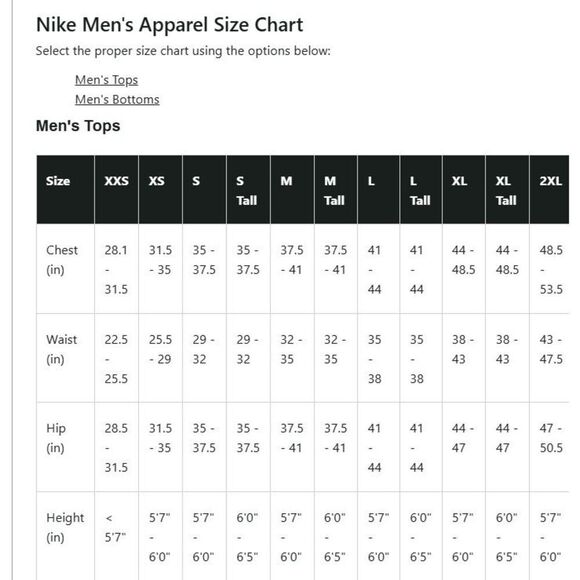 Nike Men's Apparel Size Chart

Select the proper size chart using the options below:

Men's Tops
Men's Bottoms

Men's Tops

| Size | XXS | XS | S | S Tall | M | M Tall | L | L Tall | XL | XL Tall | 2XL |
|---|---|---|---|---|---|---|---|---|---|---|---|
| Chest (in) | 28.1 - 31.5 | 31.5 - 35 | 35 - 37.5 | 35 - 37.5 | 37.5 - 41 | 37.5 - 41 | 41 - 44 | 41 - 44 | 44 - 48.5 | 44 - 48.5 | 48.5 - 53.5 |
| Waist (in) | 22.5 - 25.5 | 25.5 - 29 | 29 - 32 | 29 - 32 | 32 - 35 | 32 - 35 | 35 - 38 | 35 - 38 | 38 - 43 | 38 - 43 | 43 - 47.5 |
| Hip (in) | 28.5 - 31.5 | 31.5 - 35 | 35 - 37.5 | 35 - 37.5 | 37.5 - 41 | 37.5 - 41 | 41 - 44 | 41 - 44 | 44 - 47 | 44 - 47 | 47 - 50.5 |
| Height (in) | < 5'7" | 5'7" - 6'0" | 5'7" - 6'0" | 6'0" - 6'5" | 5'7" - 6'0" | 6'0" - 6'5" | 5'7" - 6'0" | 6'0" - 6'5" | 5'7" - 6'0" | 6'0" - 6'5" | 5'7" - 6'0" |